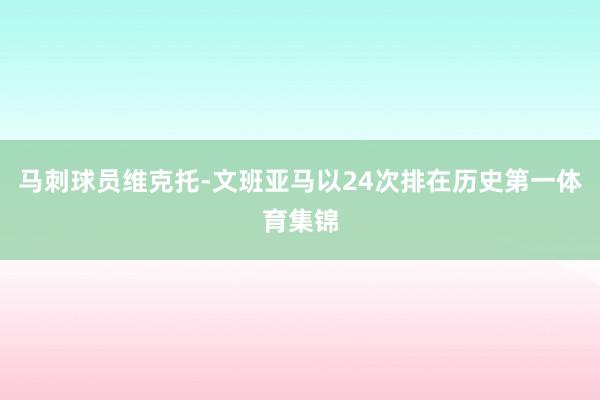 马刺球员维克托-文班亚马以24次排在历史第一体育集锦